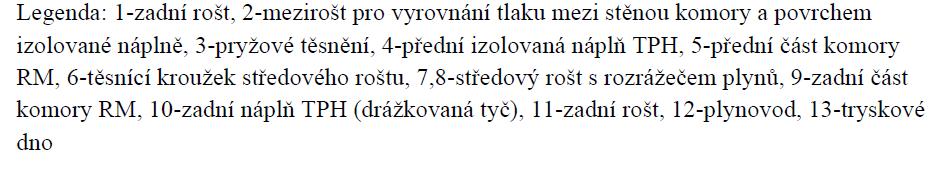 Legenda: 1-zadní rošt, 2-mezirošt pro vyrovnání tlaku mezi stěnou komory a povrchem izolované náplně, 3-pryžové těsnění, 4-přední izolovaná náplň TPH, 5-přední část komory RM, 6-těsnící kroužek středového roštu, 7,8-středový rošt s rozrážečem plynů, 9-zadní část komory RM, 10-zadní náplň TPH (drážkovaná tyč), 11-zadní rošt, 12-plynovod, 13-tryskové dno